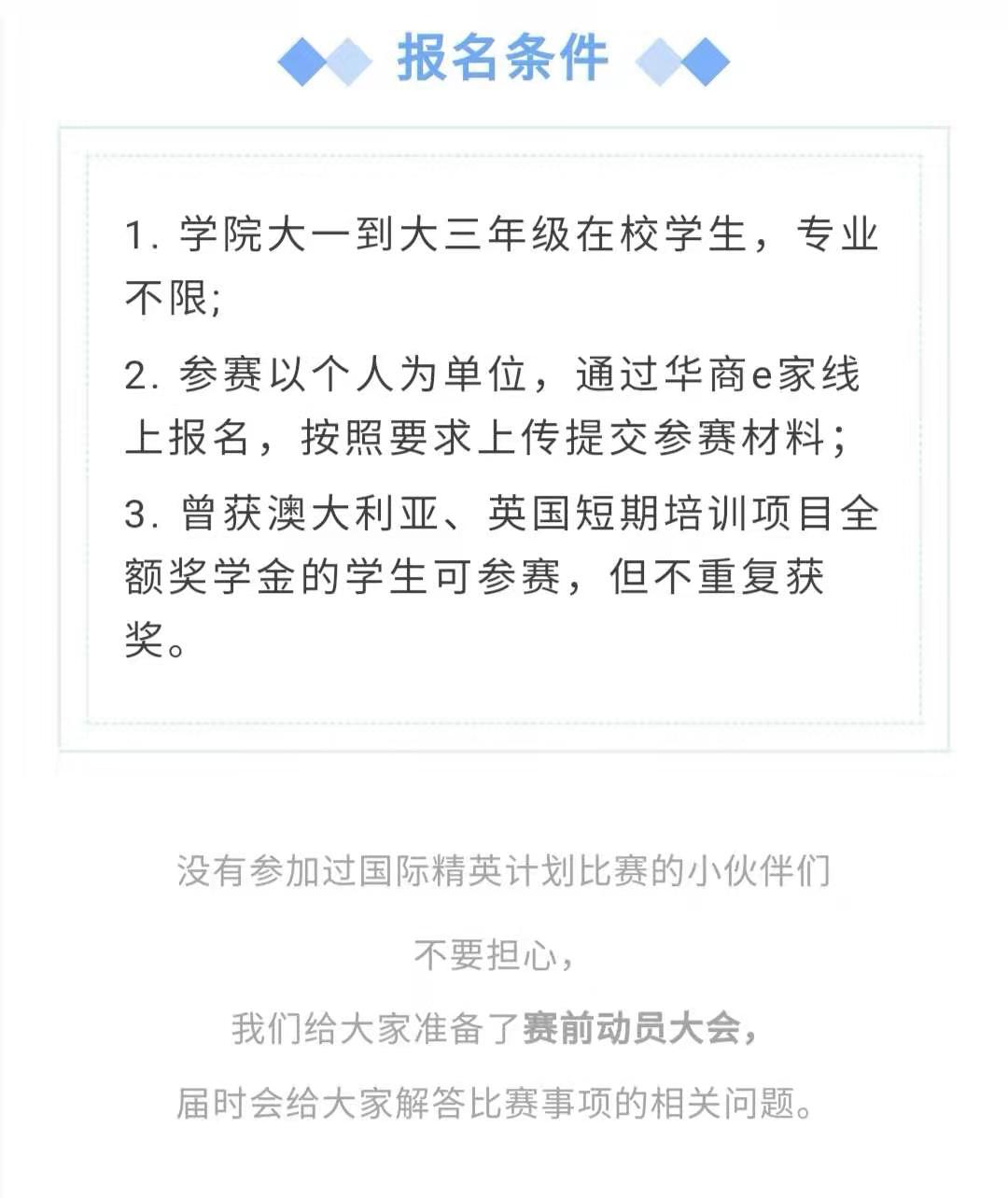 报名条件

1. 学院大一到大三年级在校学生，专业不限;

2. 参赛以个人为单位，通过华商e家线上报名，按照要求上传提交参赛材料；

3. 曾获澳大利亚、英国短期培训项目全额奖学金的学生可参赛，但不重复获奖。

没有参加过国际精英计划比赛的小伙伴们

不要担心，

我们给大家准备了赛前动员大会，

届时会给大家解答比赛事项的相关问题。